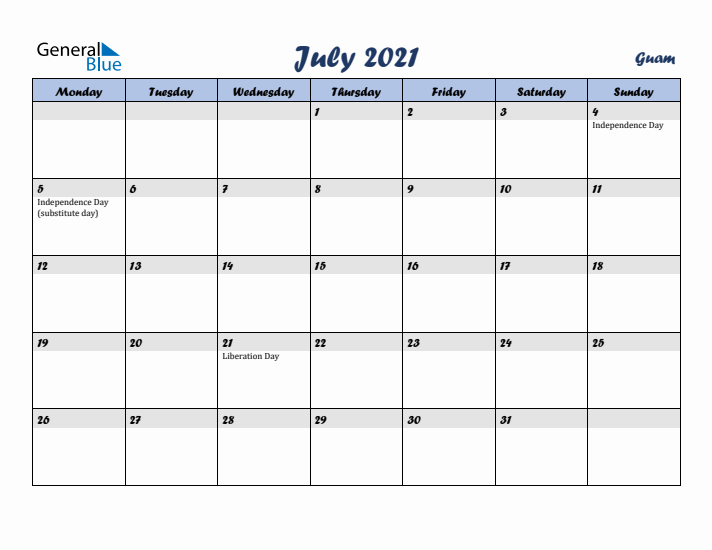 General Blue

July 2021

Guam

| Monday | Tuesday | Wednesday | Thursday | Friday | Saturday | Sunday |
|---|---|---|---|---|---|---|
| | | | 1 | 2 | 3 | 4 Independence Day |
| 5 Independence Day (substitute day) | 6 | 7 | 8 | 9 | 10 | 11 |
| 12 | 13 | 14 | 15 | 16 | 17 | 18 |
| 19 | 20 | 21 Liberation Day | 22 | 23 | 24 | 25 |
| 26 | 27 | 28 | 29 | 30 | 31 | |